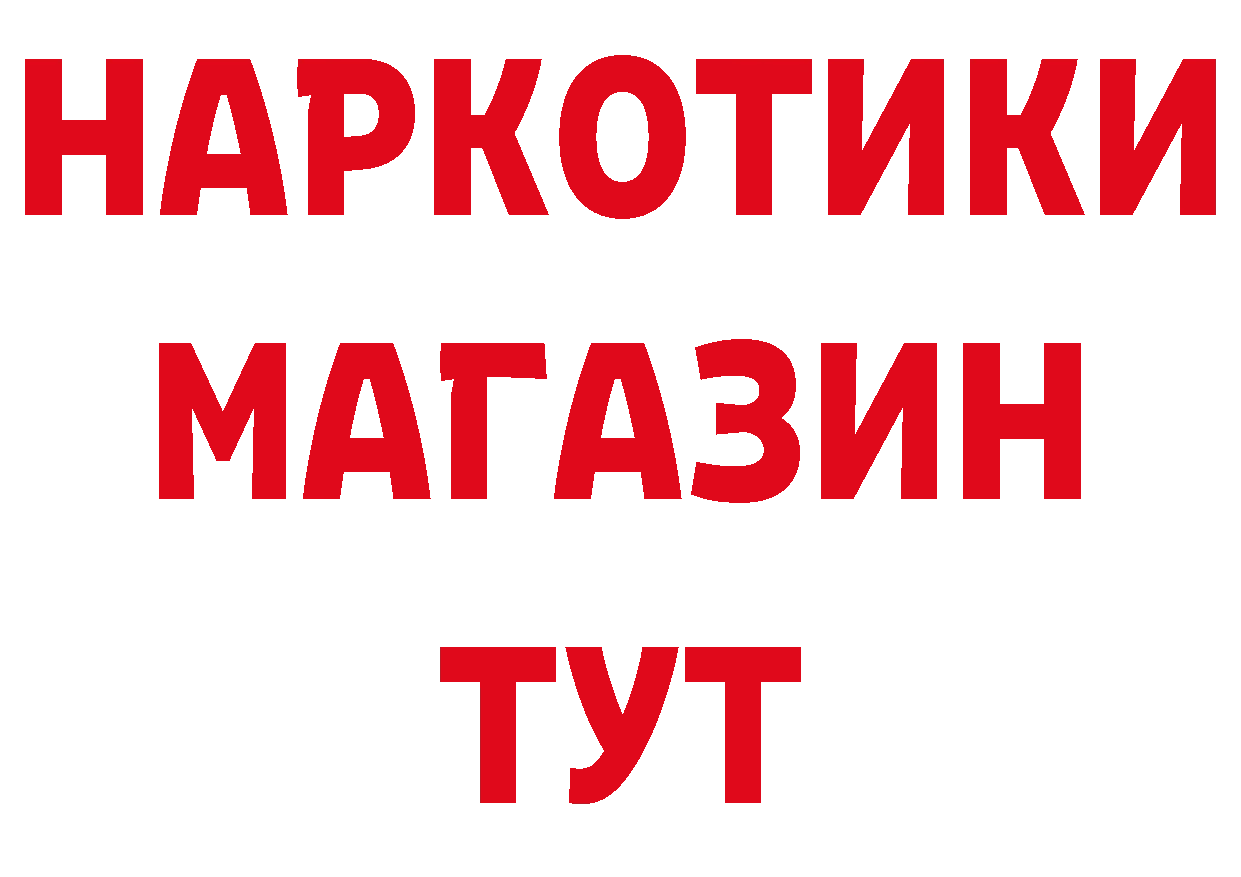 НАРКОТИКИ
МАГАЗИН
ТУТ